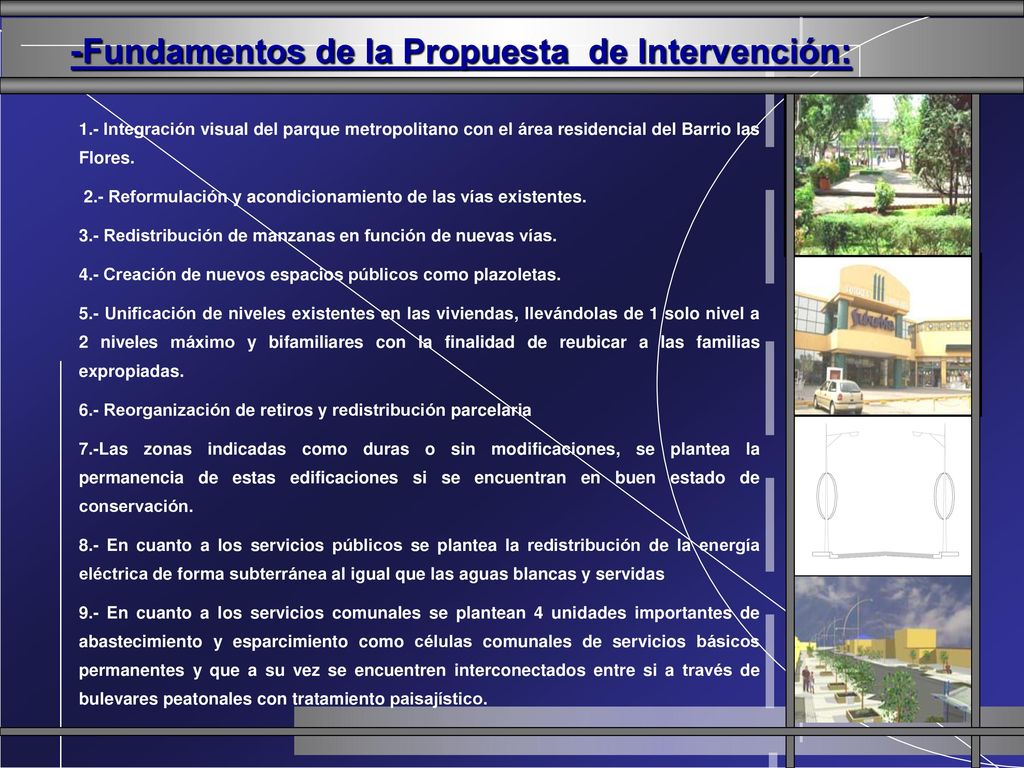 -Fundamentos de la Propuesta de Intervención:

1.- Integración visual del parque metropolitano con el área residencial del Barrio las Flores.

2.- Reformulación y acondicionamiento de las vías existentes.

3.- Redistribución de manzanas en función de nuevas vías.

4.- Creación de nuevos espacios públicos como plazoletas.

5.- Unificación de niveles existentes en las viviendas, llevándolas de 1 solo nivel a 2 niveles máximo y bifamiliares con la finalidad de reubicar a las familias expropiadas.

6.- Reorganización de retiros y redistribución parcelaria

7.-Las zonas indicadas como duras o sin modificaciones, se plantea la permanencia de estas edificaciones si se encuentran en buen estado de conservación.

8.- En cuanto a los servicios públicos se plantea la redistribución de la energía eléctrica de forma subterránea al igual que las aguas blancas y servidas

9.- En cuanto a los servicios comunales se plantean 4 unidades importantes de abastecimiento y esparcimiento como células comunales de servicios básicos permanentes y que a su vez se encuentren interconectados entre si a través de bulevares peatonales con tratamiento paisajístico.